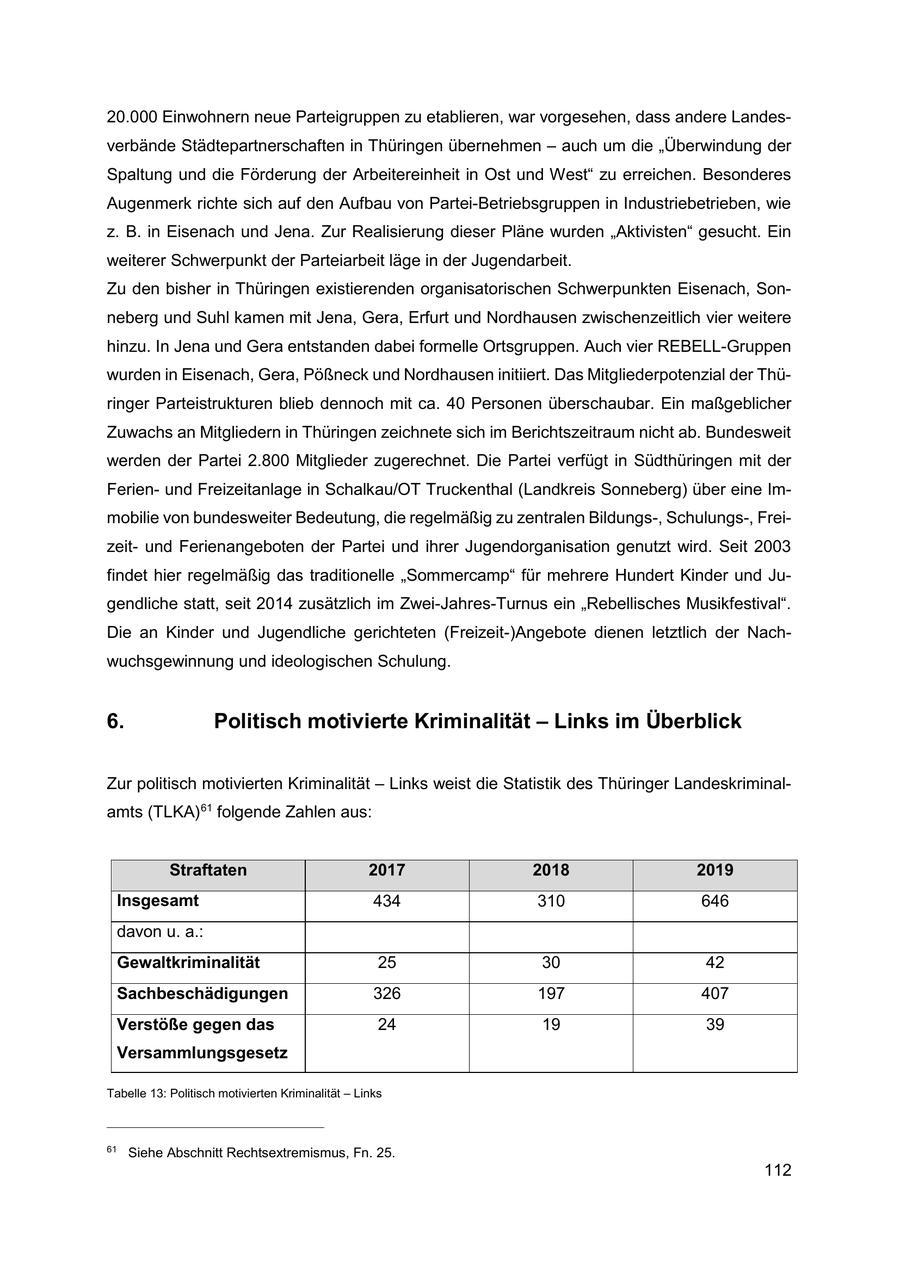 20.000 Einwohnern neue Parteigruppen zu etablieren, war vorgesehen, dass andere Landesverbände Städtepartnerschaften in Thüringen übernehmen – auch um die „Überwindung der Spaltung und die Förderung der Arbeitereinheit in Ost und West“ zu erreichen. Besonderes Augenmerk richte sich auf den Aufbau von Partei-Betriebsgruppen in Industriebetrieben, wie z. B. in Eisenach und Jena. Zur Realisierung dieser Pläne wurden „Aktivisten“ gesucht. Ein weiterer Schwerpunkt der Parteiarbeit läge in der Jugendarbeit.
Zu den bisher in Thüringen existierenden organisatorischen Schwerpunkten Eisenach, Sonneberg und Suhl kamen mit Jena, Gera, Erfurt und Nordhausen zwischenzeitlich vier weitere hinzu. In Jena und Gera entstanden dabei formelle Ortsgruppen. Auch vier REBELL-Gruppen wurden in Eisenach, Gera, Pößneck und Nordhausen initiiert. Das Mitgliederpotenzial der Thüringer Parteistrukturen blieb dennoch mit ca. 40 Personen überschaubar. Ein maßgeblicher Zuwachs an Mitgliedern in Thüringen zeichnete sich im Berichtszeitraum nicht ab. Bundesweit werden der Partei 2.800 Mitglieder zugerechnet. Die Partei verfügt in Südthüringen mit der Ferien- und Freizeitanlage in Schalkau/OT Truckenthal (Landkreis Sonneberg) über eine Immobilie von bundesweiter Bedeutung, die regelmäßig zu zentralen Bildungs-, Schulungs-, Freizeit- und Ferienangeboten der Partei und ihrer Jugendorganisation genutzt wird. Seit 2003 findet hier regelmäßig das traditionelle „Sommercamp“ für mehrere Hundert Kinder und Jugendliche statt, seit 2014 zusätzlich im Zwei-Jahres-Turnus ein „Rebellisches Musikfestival“. Die an Kinder und Jugendliche gerichteten (Freizeit-)Angebote dienen letztlich der Nachwuchsgewinnung und ideologischen Schulung.

6. Politisch motivierte Kriminalität – Links im Überblick

Zur politisch motivierten Kriminalität – Links weist die Statistik des Thüringer Landeskriminalamts (TLKA)$^{61}$ folgende Zahlen aus:

| Straftaten | 2017 | 2018 | 2019 |
|---|---|---|---|
| Insgesamt | 434 | 310 | 646 |
| davon u. a.: | | | |
| Gewaltkriminalität | 25 | 30 | 42 |
| Sachbeschädigungen | 326 | 197 | 407 |
| Verstöße gegen das Versammlungsgesetz | 24 | 19 | 39 |

Tabelle 13: Politisch motivierten Kriminalität – Links

$^{61}$ Siehe Abschnitt Rechtsextremismus, Fn. 25.

112